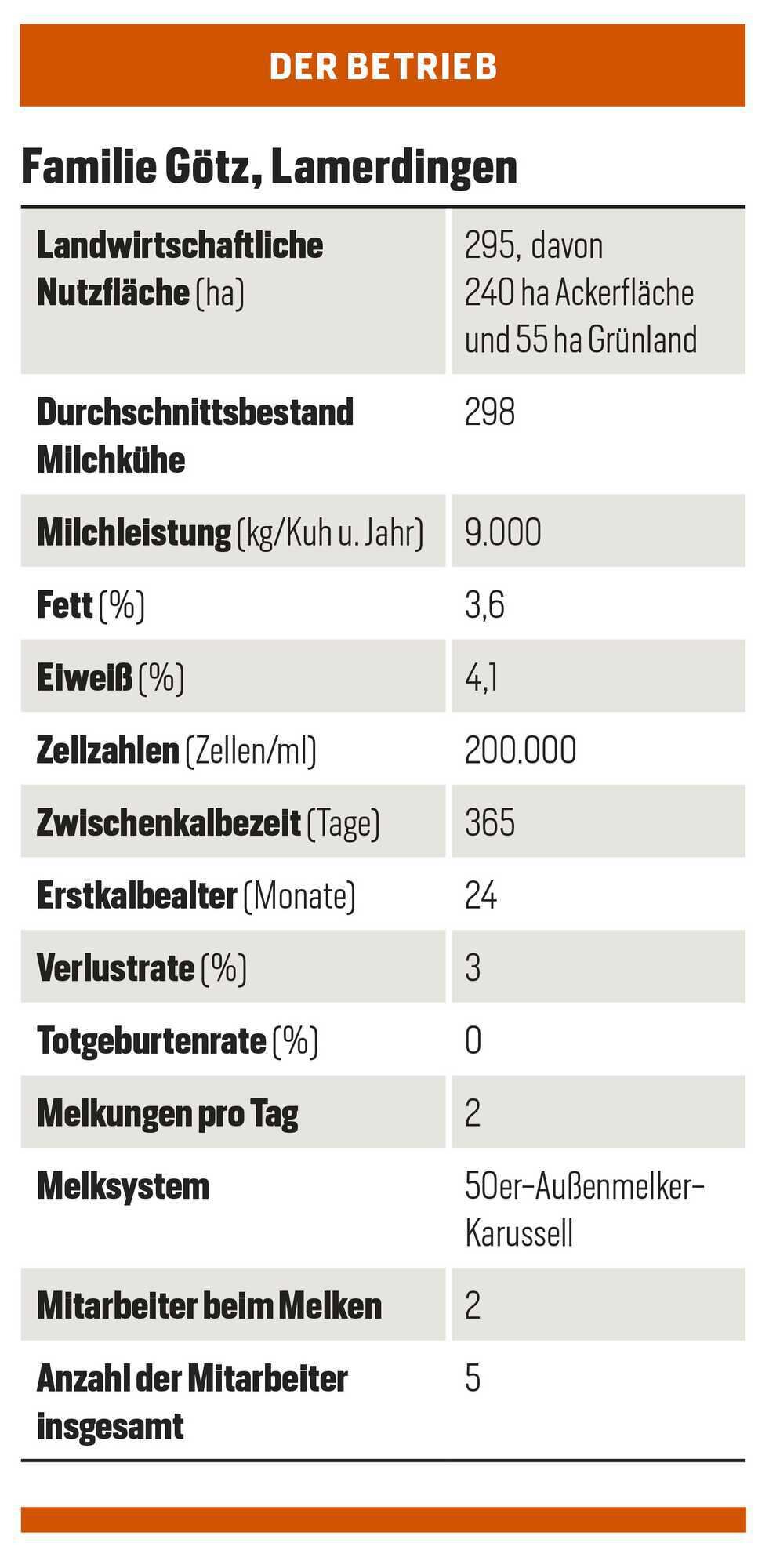 DER BETRIEB

Familie Götz, Lamerdingen

| | |
|---|---|
| Landwirtschaftliche Nutzfläche (ha) | 295, davon 240 ha Ackerfläche und 55 ha Grünland |
| Durchschnittsbestand Milchkühe | 298 |
| Milchleistung (kg/Kuh u. Jahr) | 9.000 |
| Fett (%) | 3,6 |
| Eiweiß (%) | 4,1 |
| Zellzahlen (Zellen/ml) | 200.000 |
| Zwischenkalbezeit (Tage) | 365 |
| Erstkalbealter (Monate) | 24 |
| Verlustrate (%) | 3 |
| Totgeburtenrate (%) | 0 |
| Melkungen pro Tag | 2 |
| Melksystem | 50er-Außenmelker-Karussell |
| Mitarbeiter beim Melken | 2 |
| Anzahl der Mitarbeiter insgesamt | 5 |